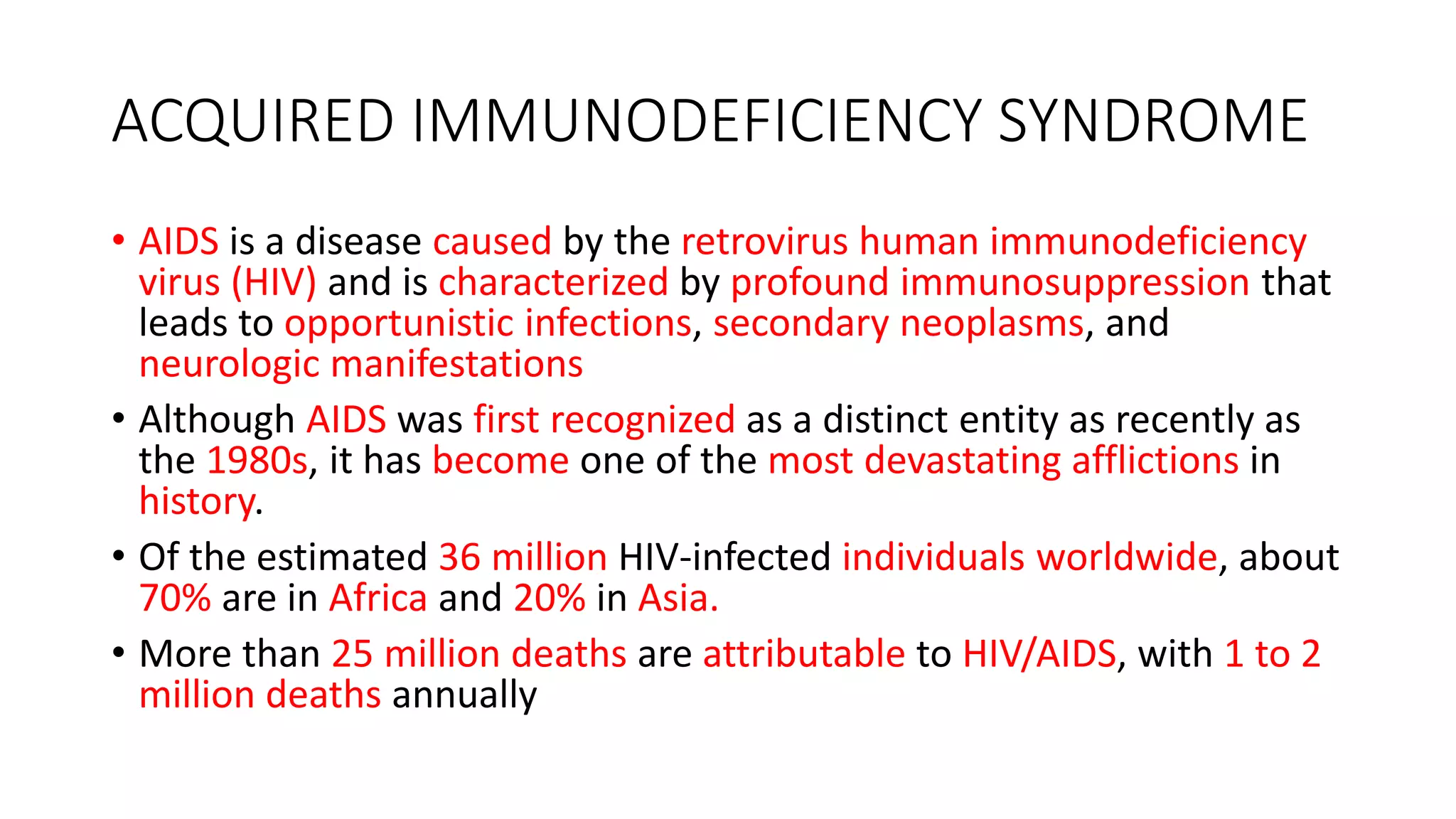 ACQUIRED IMMUNODEFICIENCY SYNDROME

• AIDS is a disease caused by the retrovirus human immunodeficiency virus (HIV) and is characterized by profound immunosuppression that leads to opportunistic infections, secondary neoplasms, and neurologic manifestations

• Although AIDS was first recognized as a distinct entity as recently as the 1980s, it has become one of the most devastating afflictions in history.

• Of the estimated 36 million HIV-infected individuals worldwide, about 70% are in Africa and 20% in Asia.

• More than 25 million deaths are attributable to HIV/AIDS, with 1 to 2 million deaths annually